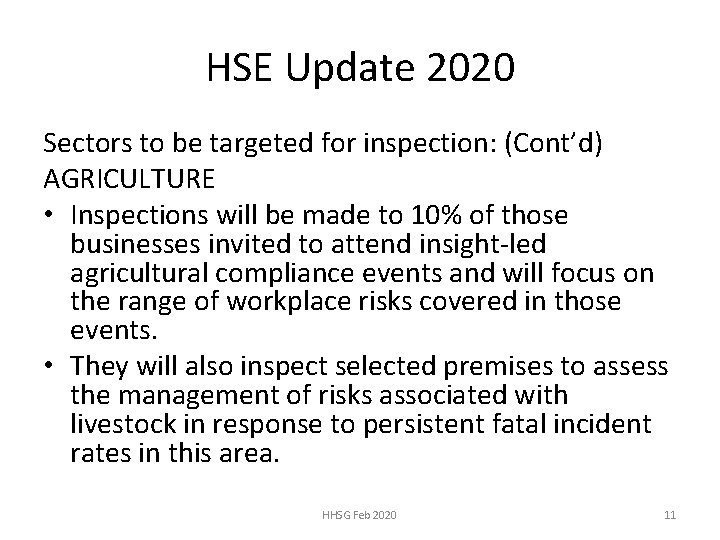 HSE Update 2020

Sectors to be targeted for inspection: (Cont'd)
AGRICULTURE

• Inspections will be made to 10% of those businesses invited to attend insight-led agricultural compliance events and will focus on the range of workplace risks covered in those events.
• They will also inspect selected premises to assess the management of risks associated with livestock in response to persistent fatal incident rates in this area.

HHSG Feb 2020

11